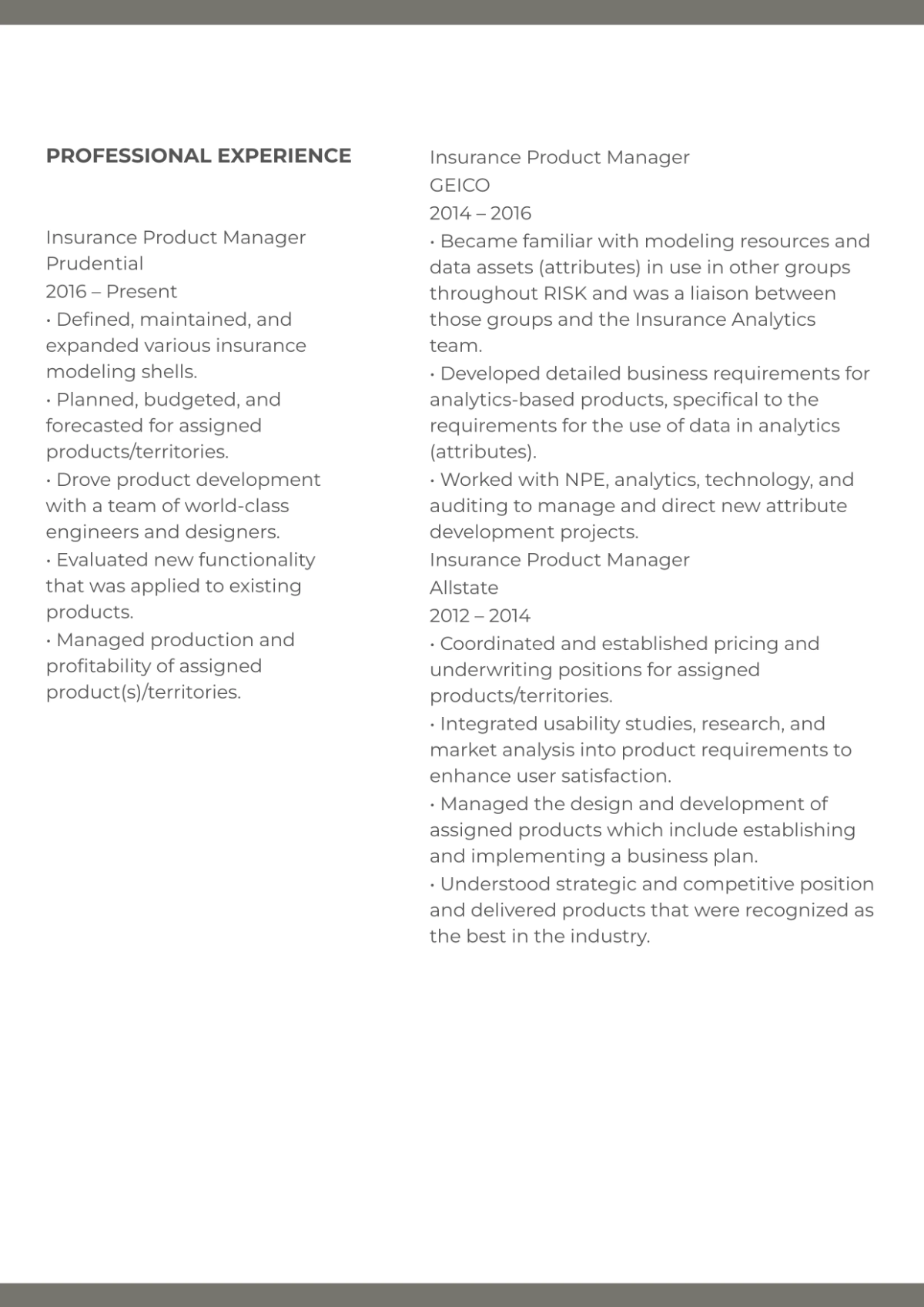 PROFESSIONAL EXPERIENCE

Insurance Product Manager
Prudential
2016 – Present
• Defined, maintained, and expanded various insurance modeling shells.
• Planned, budgeted, and forecasted for assigned products/territories.
• Drove product development with a team of world-class engineers and designers.
• Evaluated new functionality that was applied to existing products.
• Managed production and profitability of assigned product(s)/territories.

Insurance Product Manager
GEICO
2014 – 2016
• Became familiar with modeling resources and data assets (attributes) in use in other groups throughout RISK and was a liaison between those groups and the Insurance Analytics team.
• Developed detailed business requirements for analytics-based products, specifical to the requirements for the use of data in analytics (attributes).
• Worked with NPE, analytics, technology, and auditing to manage and direct new attribute development projects.
Insurance Product Manager
Allstate
2012 – 2014
• Coordinated and established pricing and underwriting positions for assigned products/territories.
• Integrated usability studies, research, and market analysis into product requirements to enhance user satisfaction.
• Managed the design and development of assigned products which include establishing and implementing a business plan.
• Understood strategic and competitive position and delivered products that were recognized as the best in the industry.